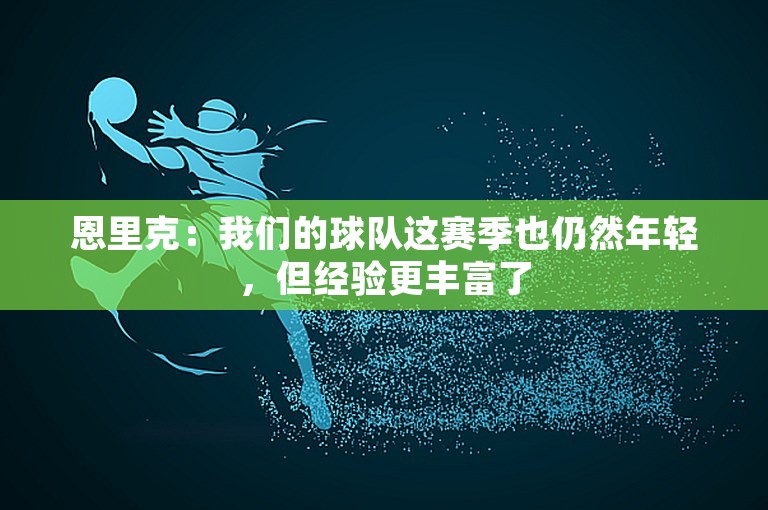 恩里克：我们的球队这赛季也仍然年轻，但经验更丰富了